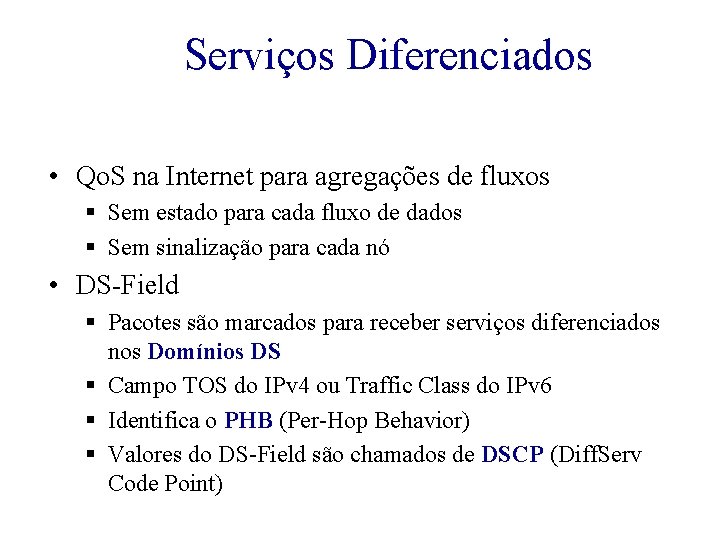 Serviços Diferenciados

• QoS na Internet para agregações de fluxos
  ▪ Sem estado para cada fluxo de dados
  ▪ Sem sinalização para cada nó
• DS-Field
  ▪ Pacotes são marcados para receber serviços diferenciados nos Domínios DS
  ▪ Campo TOS do IPv4 ou Traffic Class do IPv6
  ▪ Identifica o PHB (Per-Hop Behavior)
  ▪ Valores do DS-Field são chamados de DSCP (DiffServ Code Point)